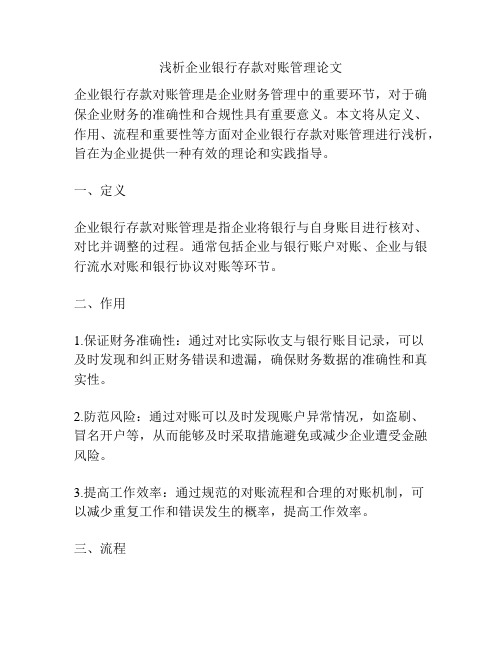 浅析企业银行存款对账管理论文

企业银行存款对账管理是企业财务管理中的重要环节，对于确保企业财务的准确性和合规性具有重要意义。本文将从定义、作用、流程和重要性等方面对企业银行存款对账管理进行浅析，旨在为企业提供一种有效的理论和实践指导。

一、定义

企业银行存款对账管理是指企业将银行与自身账目进行核对、对比并调整的过程。通常包括企业与银行账户对账、企业与银行流水对账和银行协议对账等环节。

二、作用

1.保证财务准确性：通过对比实际收支与银行账目记录，可以及时发现和纠正财务错误和遗漏，确保财务数据的准确性和真实性。

2.防范风险：通过对账可以及时发现账户异常情况，如盗刷、冒名开户等，从而能够及时采取措施避免或减少企业遭受金融风险。

3.提高工作效率：通过规范的对账流程和合理的对账机制，可以减少重复工作和错误发生的概率，提高工作效率。

三、流程